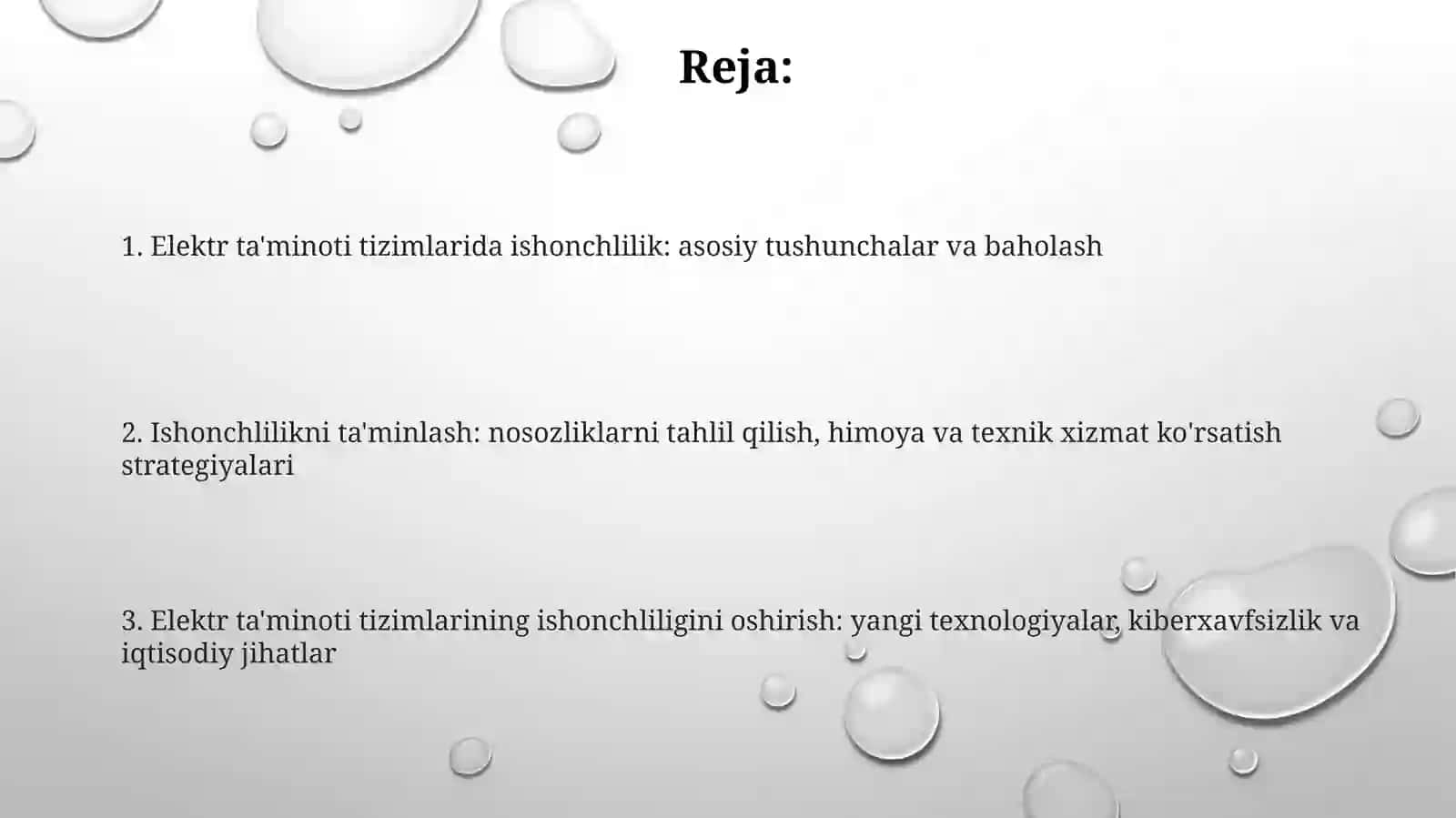 Reja:

1. Elektr ta'minoti tizimlarida ishonchlilik: asosiy tushunchalar va baholash

2. Ishonchlilikni ta'minlash: nosozliklarni tahlil qilish, himoya va texnik xizmat ko'rsatish strategiyalari

3. Elektr ta'minoti tizimlarining ishonchliligini oshirish: yangi texnologiyalar, kiberxavfsizlik va iqtisodiy jihatlar